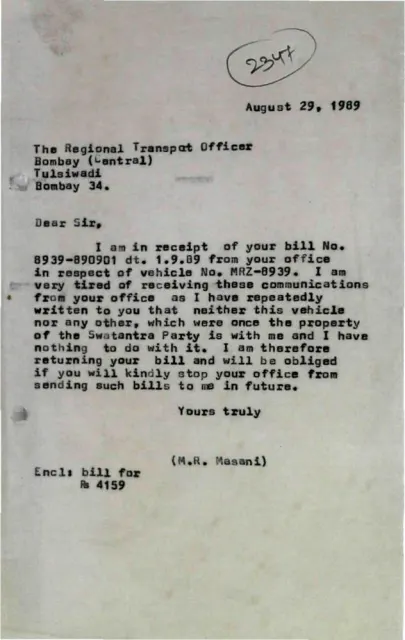 2347

August 29, 1989

The Regional Transpot Officer
Bombay (Central)
Tulsiwadi
Bombay 34.

Dear Sir,

I am in receipt of your bill No. 8939-890901 dt. 1.9.89 from your office in respect of vehicle No. MRZ-8939. I am very tired of receiving these communications from your office as I have repeatedly written to you that neither this vehicle nor any other, which were once the property of the Swatantra Party is with me and I have nothing to do with it. I am therefore returning your bill and will be obliged if you will kindly stop your office from sending such bills to me in future.

Yours truly

(M.R. Masani)

Encl: bill for
Rs 4159